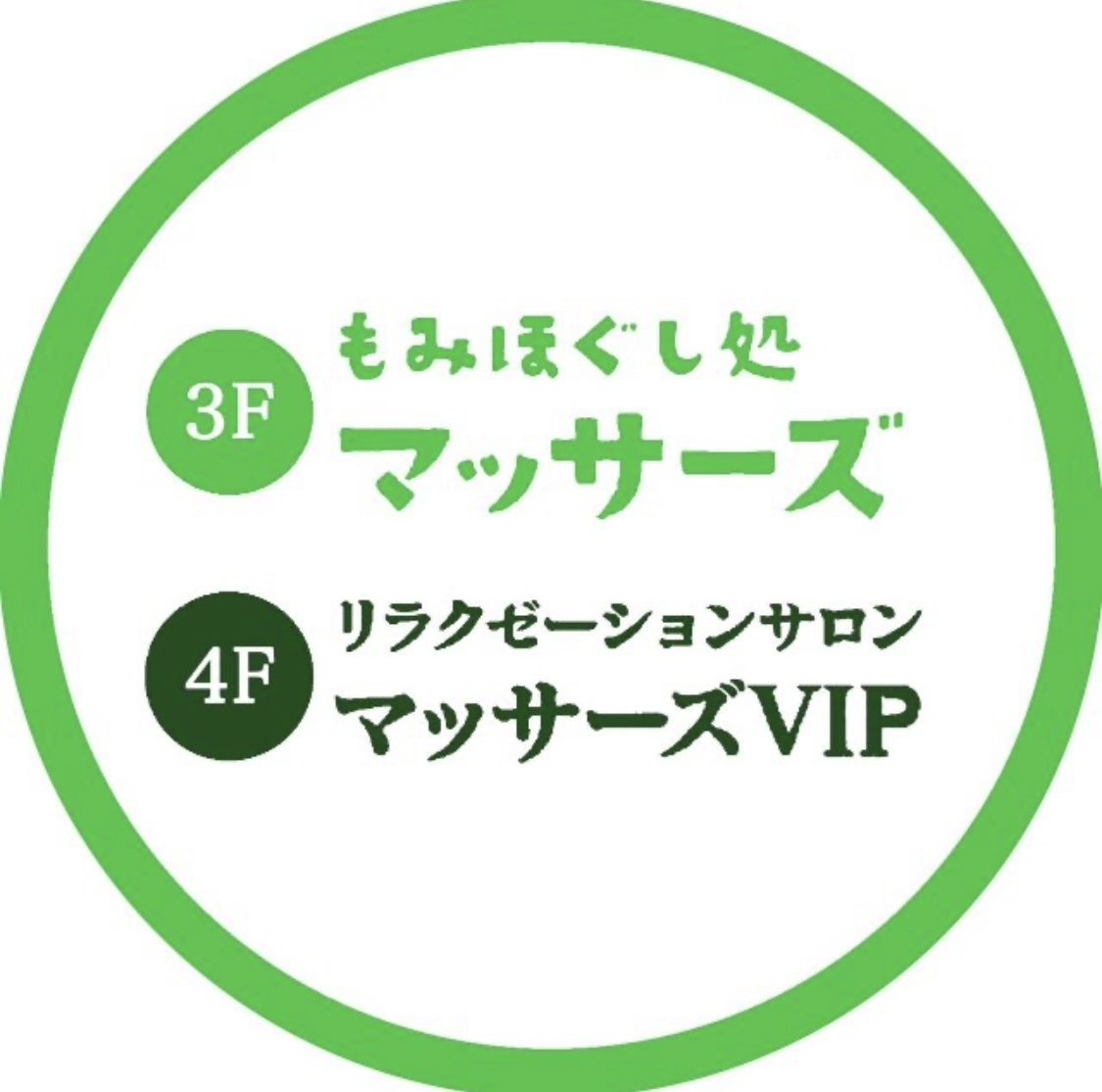 3F もみほぐし処
マッサーズ

4F リラクゼーションサロン
マッサーズVIP